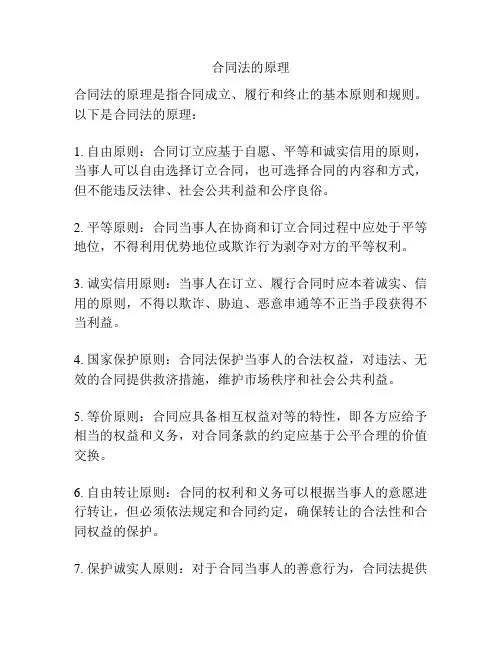 合同法的原理

合同法的原理是指合同成立、履行和终止的基本原则和规则。以下是合同法的原理：

1. 自由原则：合同订立应基于自愿、平等和诚实信用的原则，当事人可以自由选择订立合同，也可选择合同的内容和方式，但不能违反法律、社会公共利益和公序良俗。

2. 平等原则：合同当事人在协商和订立合同过程中应处于平等地位，不得利用优势地位或欺诈行为剥夺对方的平等权利。

3. 诚实信用原则：当事人在订立、履行合同时应本着诚实、信用的原则，不得以欺诈、胁迫、恶意串通等不正当手段获得不当利益。

4. 国家保护原则：合同法保护当事人的合法权益，对违法、无效的合同提供救济措施，维护市场秩序和社会公共利益。

5. 等价原则：合同应具备相互权益对等的特性，即各方应给予相当的权益和义务，对合同条款的约定应基于公平合理的价值交换。

6. 自由转让原则：合同的权利和义务可以根据当事人的意愿进行转让，但必须依法规定和合同约定，确保转让的合法性和合同权益的保护。

7. 保护诚实人原则：对于合同当事人的善意行为，合同法提供